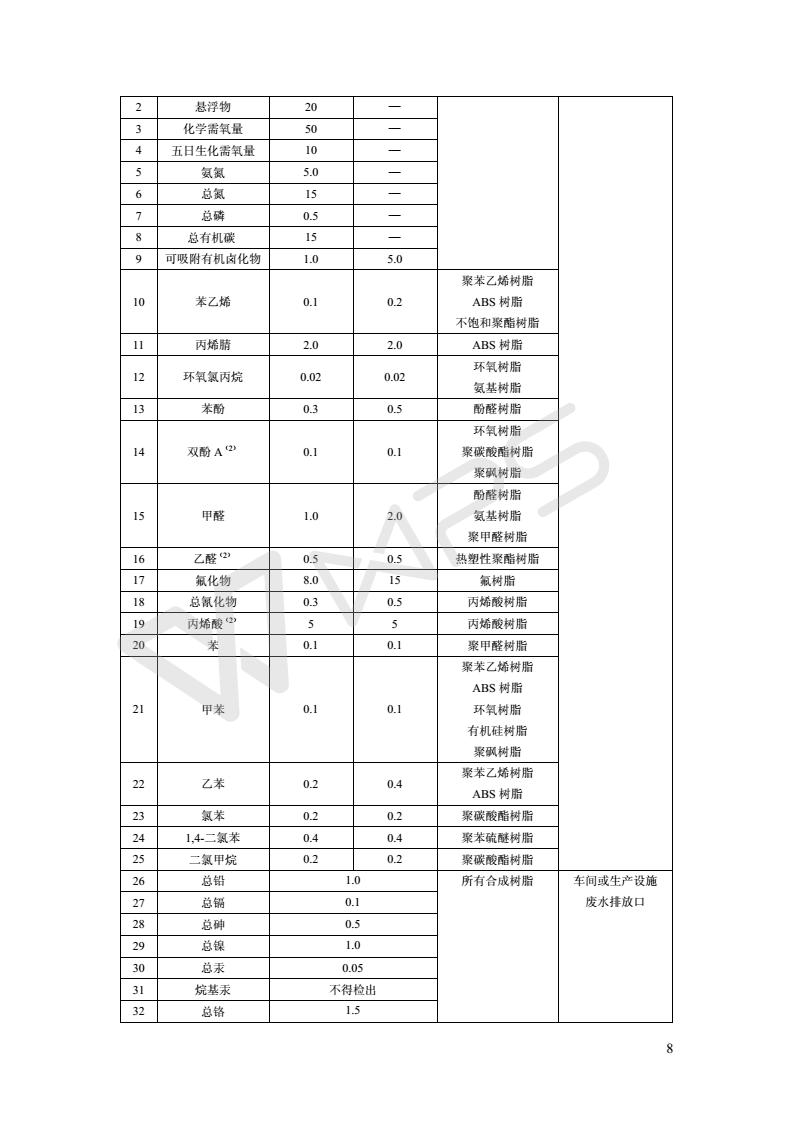 | 2 | 悬浮物 | 20 | — | | |
|---|---|---|---|---|---|
| 3 | 化学需氧量 | 50 | — | | |
| 4 | 五日生化需氧量 | 10 | — | | |
| 5 | 氨氮 | 5.0 | — | | |
| 6 | 总氮 | 15 | — | | |
| 7 | 总磷 | 0.5 | — | | |
| 8 | 总有机碳 | 15 | — | | |
| 9 | 可吸附有机卤化物 | 1.0 | 5.0 | | |
| 10 | 苯乙烯 | 0.1 | 0.2 | 聚苯乙烯树脂 ABS 树脂 不饱和聚酯树脂 | |
| 11 | 丙烯腈 | 2.0 | 2.0 | ABS 树脂 | |
| 12 | 环氧氯丙烷 | 0.02 | 0.02 | 环氧树脂 氨基树脂 | |
| 13 | 苯酚 | 0.3 | 0.5 | 酚醛树脂 | |
| 14 | 双酚 A $^{(2)}$ | 0.1 | 0.1 | 环氧树脂 聚碳酸酯树脂 聚砜树脂 | |
| 15 | 甲醛 | 1.0 | 2.0 | 酚醛树脂 氨基树脂 聚甲醛树脂 | |
| 16 | 乙醛 $^{(2)}$ | 0.5 | 0.5 | 热塑性聚酯树脂 | |
| 17 | 氟化物 | 8.0 | 15 | 氟树脂 | |
| 18 | 总氰化物 | 0.3 | 0.5 | 丙烯酸树脂 | |
| 19 | 丙烯酸 $^{(2)}$ | 5 | 5 | 丙烯酸树脂 | |
| 20 | 苯 | 0.1 | 0.1 | 聚甲醛树脂 | |
| 21 | 甲苯 | 0.1 | 0.1 | 聚苯乙烯树脂 ABS 树脂 环氧树脂 有机硅树脂 聚砜树脂 | |
| 22 | 乙苯 | 0.2 | 0.4 | 聚苯乙烯树脂 ABS 树脂 | |
| 23 | 氯苯 | 0.2 | 0.2 | 聚碳酸酯树脂 | |
| 24 | 1,4-二氯苯 | 0.4 | 0.4 | 聚苯硫醚树脂 | |
| 25 | 二氯甲烷 | 0.2 | 0.2 | 聚碳酸酯树脂 | |
| 26 | 总铅 | 1.0 | | 所有合成树脂 | 车间或生产设施废水排放口 |
| 27 | 总镉 | 0.1 | | | |
| 28 | 总砷 | 0.5 | | | |
| 29 | 总镍 | 1.0 | | | |
| 30 | 总汞 | 0.05 | | | |
| 31 | 烷基汞 | 不得检出 | | | |
| 32 | 总铬 | 1.5 | | | |

8